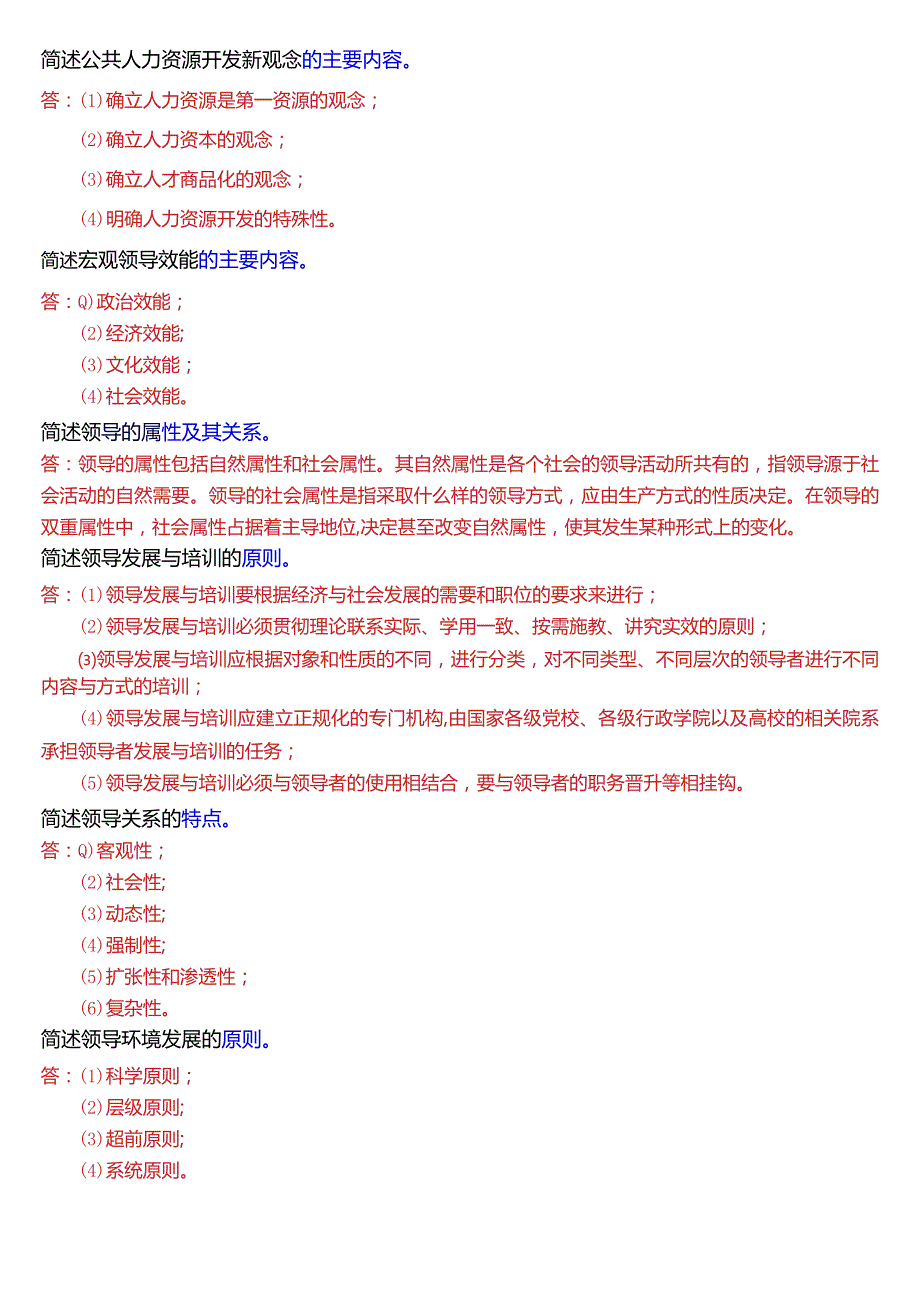 简述公共人力资源开发新观念的主要内容。

答：⑴确立人力资源是第一资源的观念；

⑵确立人力资本的观念；

⑶确立人才商品化的观念；

⑷明确人力资源开发的特殊性。

简述宏观领导效能的主要内容。

答：Q)政治效能；
⑵经济效能;
⑶文化效能；
⑷社会效能。

简述领导的属性及其关系。

答：领导的属性包括自然属性和社会属性。其自然属性是各个社会的领导活动所共有的，指领导源于社会活动的自然需要。领导的社会属性是指采取什么样的领导方式，应由生产方式的性质决定。在领导的双重属性中，社会属性占据着主导地位,决定甚至改变自然属性，使其发生某种形式上的变化。

简述领导发展与培训的原则。

答：⑴领导发展与培训要根据经济与社会发展的需要和职位的要求来进行；

⑵领导发展与培训必须贯彻理论联系实际、学用一致、按需施教、讲究实效的原则；

⑶领导发展与培训应根据对象和性质的不同，进行分类，对不同类型、不同层次的领导者进行不同内容与方式的培训；

⑷领导发展与培训应建立正规化的专门机构,由国家各级党校、各级行政学院以及高校的相关院系承担领导者发展与培训的任务；

⑸领导发展与培训必须与领导者的使用相结合，要与领导者的职务晋升等相挂钩。

简述领导关系的特点。

答：Q)客观性；
⑵社会性;
⑶动态性;
⑷强制性;
⑸扩张性和渗透性；
⑹复杂性。

简述领导环境发展的原则。

答：⑴科学原则；
⑵层级原则;
⑶超前原则;
⑷系统原则。